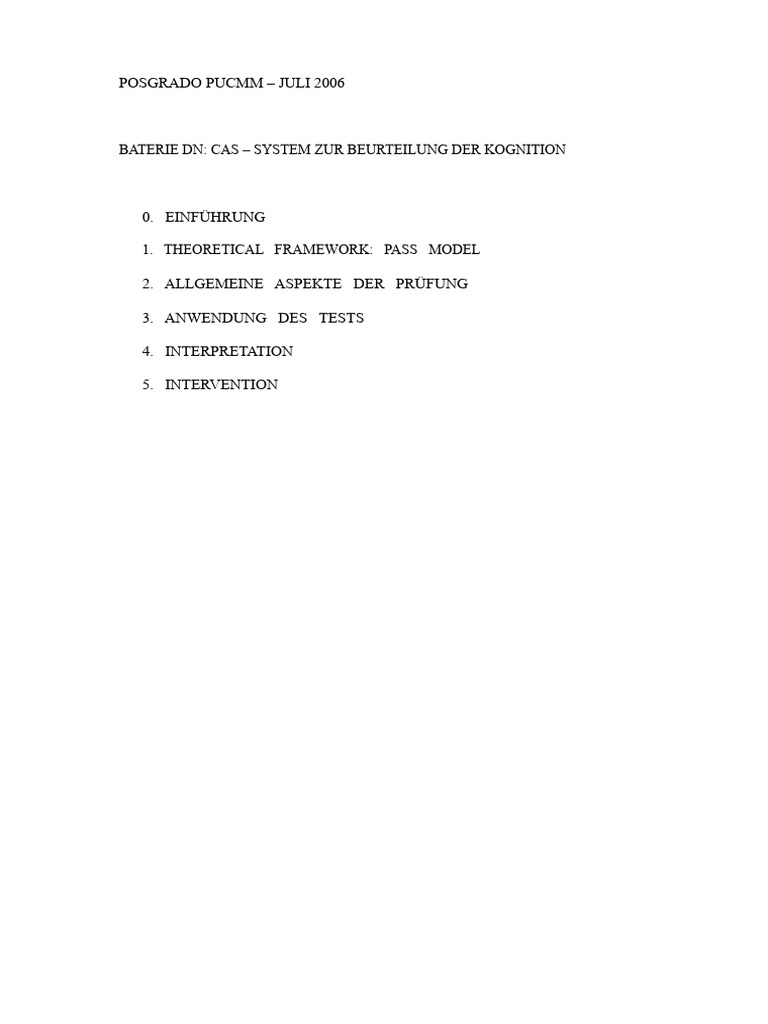 POSGRADO PUCMM – JULI 2006

BATERIE DN: CAS – SYSTEM ZUR BEURTEILUNG DER KOGNITION

0. EINFÜHRUNG
1. THEORETICAL FRAMEWORK: PASS MODEL
2. ALLGEMEINE ASPEKTE DER PRÜFUNG
3. ANWENDUNG DES TESTS
4. INTERPRETATION
5. INTERVENTION